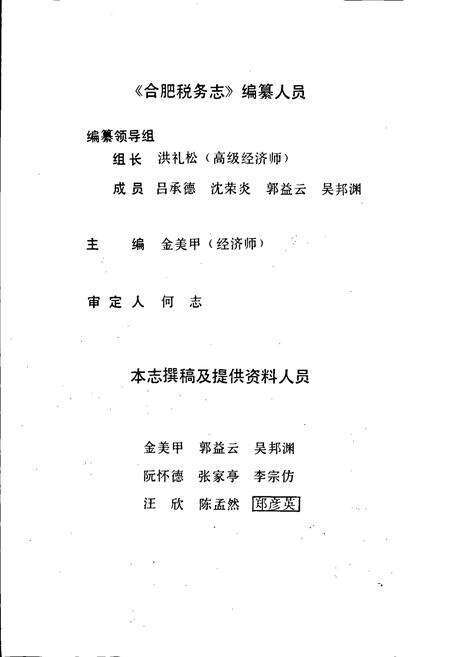 《合肥税务志》编纂人员

编纂领导组

组长　洪礼松（高级经济师）

成员　吕承德　沈荣炎　郭益云　吴邦渊

主　编　金美甲（经济师）

审定人　何　志

本志撰稿及提供资料人员

金美甲　郭益云　吴邦渊

阮怀德　张家亭　李宗仿

汪　欣　陈孟然　郑彦英